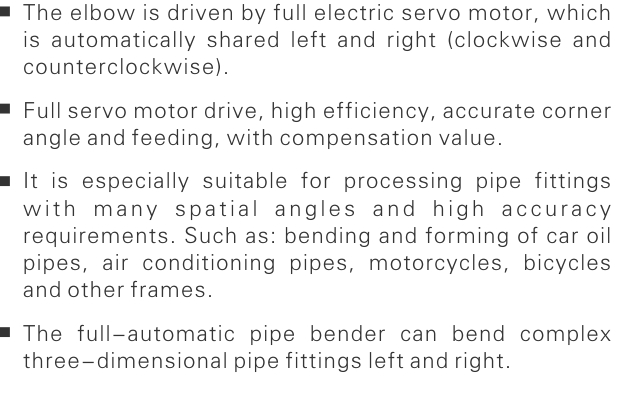 ■ The elbow is driven by full electric servo motor, which is automatically shared left and right (clockwise and counterclockwise).

■ Full servo motor drive, high efficiency, accurate corner angle and feeding, with compensation value.

■ It is especially suitable for processing pipe fittings with many spatial angles and high accuracy requirements. Such as: bending and forming of car oil pipes, air conditioning pipes, motorcycles, bicycles and other frames.

■ The full–automatic pipe bender can bend complex three–dimensional pipe fittings left and right.